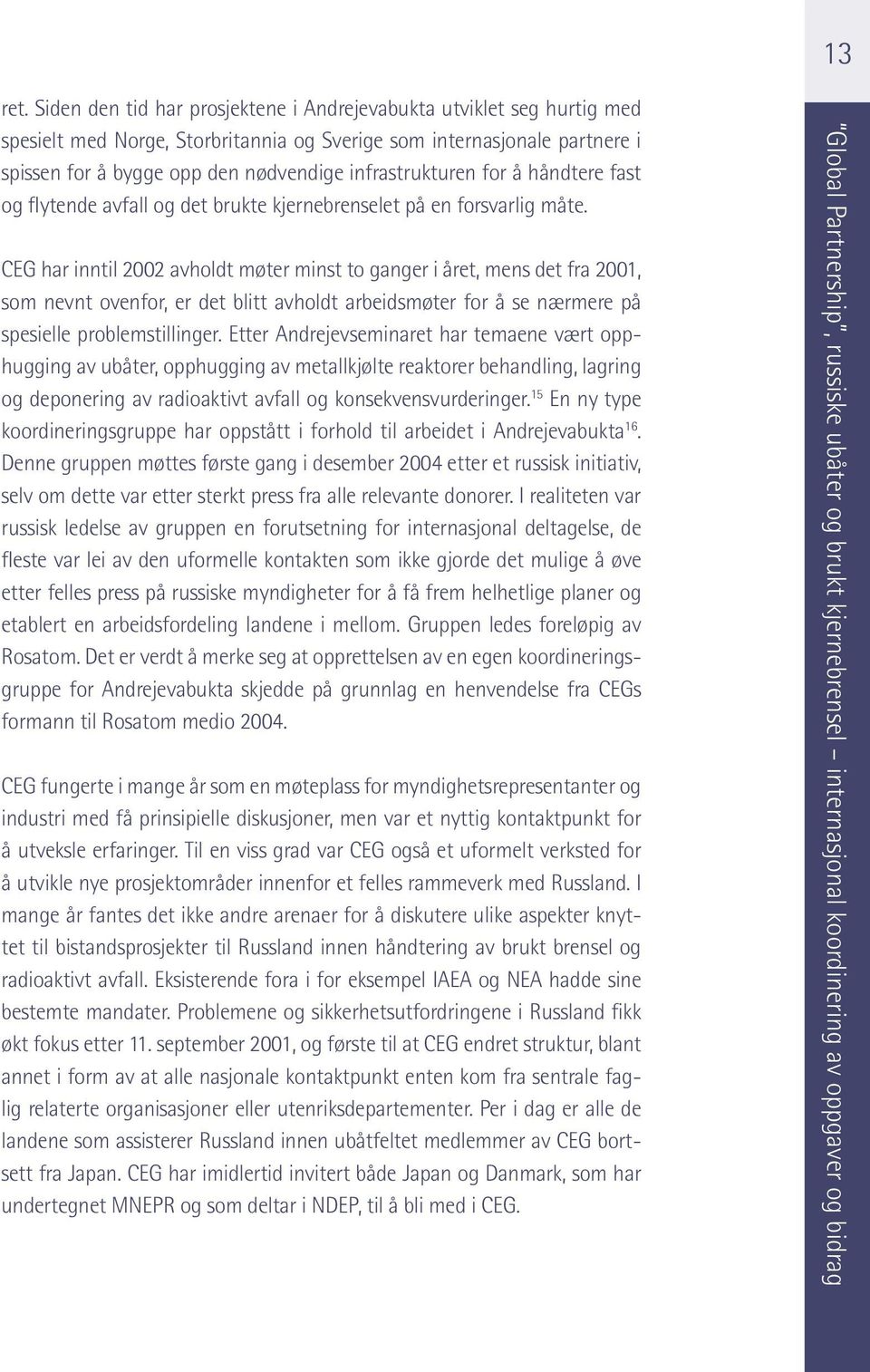 13

ret. Siden den tid har prosjektene i Andrejevabukta utviklet seg hurtig med spesielt med Norge, Storbritannia og Sverige som internasjonale partnere i spissen for å bygge opp den nødvendige infrastrukturen for å håndtere fast og flytende avfall og det brukte kjernebrenselet på en forsvarlig måte.

CEG har inntil 2002 avholdt møter minst to ganger i året, mens det fra 2001, som nevnt ovenfor, er det blitt avholdt arbeidsmøter for å se nærmere på spesielle problemstillinger. Etter Andrejevseminaret har temaene vært opphugging av ubåter, opphugging av metallkjølte reaktorer behandling, lagring og deponering av radioaktivt avfall og konsekvensvurderinger.$^{15}$ En ny type koordineringsgruppe har oppstått i forhold til arbeidet i Andrejevabukta$^{16}$. Denne gruppen møttes første gang i desember 2004 etter et russisk initiativ, selv om dette var etter sterkt press fra alle relevante donorer. I realiteten var russisk ledelse av gruppen en forutsetning for internasjonal deltagelse, de fleste var lei av den uformelle kontakten som ikke gjorde det mulige å øve etter felles press på russiske myndigheter for å få frem helhetlige planer og etablert en arbeidsfordeling landene i mellom. Gruppen ledes foreløpig av Rosatom. Det er verdt å merke seg at opprettelsen av en egen koordineringsgruppe for Andrejevabukta skjedde på grunnlag en henvendelse fra CEGs formann til Rosatom medio 2004.

CEG fungerte i mange år som en møteplass for myndighetsrepresentanter og industri med få prinsipielle diskusjoner, men var et nyttig kontaktpunkt for å utveksle erfaringer. Til en viss grad var CEG også et uformelt verksted for å utvikle nye prosjektområder innenfor et felles rammeverk med Russland. I mange år fantes det ikke andre arenaer for å diskutere ulike aspekter knyttet til bistandsprosjekter til Russland innen håndtering av brukt brensel og radioaktivt avfall. Eksisterende fora i for eksempel IAEA og NEA hadde sine bestemte mandater. Problemene og sikkerhetsutfordringene i Russland fikk økt fokus etter 11. september 2001, og første til at CEG endret struktur, blant annet i form av at alle nasjonale kontaktpunkt enten kom fra sentrale faglig relaterte organisasjoner eller utenriksdepartementer. Per i dag er alle de landene som assisterer Russland innen ubåtfeltet medlemmer av CEG bortsett fra Japan. CEG har imidlertid invitert både Japan og Danmark, som har undertegnet MNEPR og som deltar i NDEP, til å bli med i CEG.

"Global Partnership", russiske ubåter og brukt kjernebrensel – internasjonal koordinering av oppgaver og bidrag